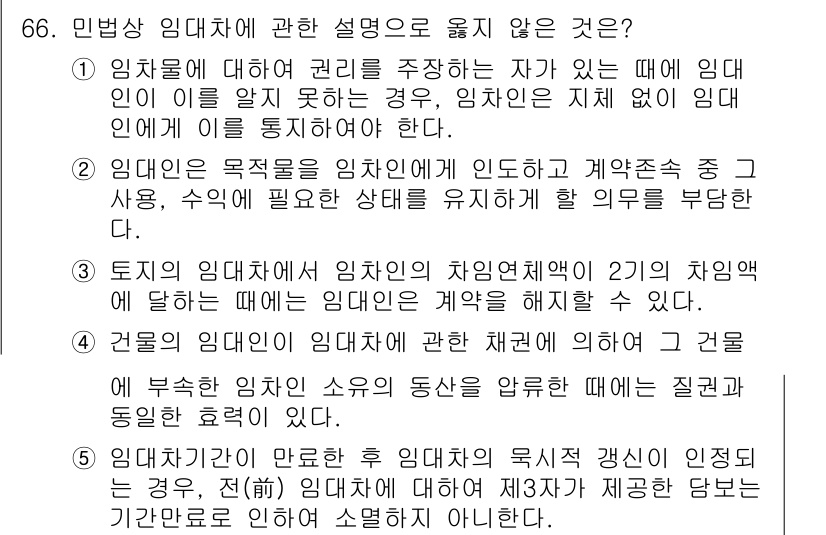 66. 민법상 임대차에 관한 설명으로 옳지 않은 것은?

① 임차물에 대하여 권리를 주장하는 자가 있는 때에 임대인이 이를 알지 못하는 경우, 임차인은 지체 없이 임대인에게 이를 통지하여야 한다.

② 임대인은 목적물을 임차인에게 인도하고 계약존속 중 그 사용, 수익에 필요한 상태를 유지하게 할 의무를 부담한다.

③ 토지의 임대차에서 임차인의 차임연체액이 2기의 차임액에 달하는 때에는 임대인은 계약을 해지할 수 있다.

④ 건물의 임대인이 임대차에 관한 채권에 의하여 그 건물에 부속한 임차인 소유의 동산을 압류한 때에는 질권과 동일한 효력이 있다.

⑤ 임대차기간이 만료한 후 임대차의 묵시적 갱신이 인정되는 경우, 전(前) 임대차에 대하여 제3자가 제공한 담보는 기간만료로 인하여 소멸하지 아니한다.